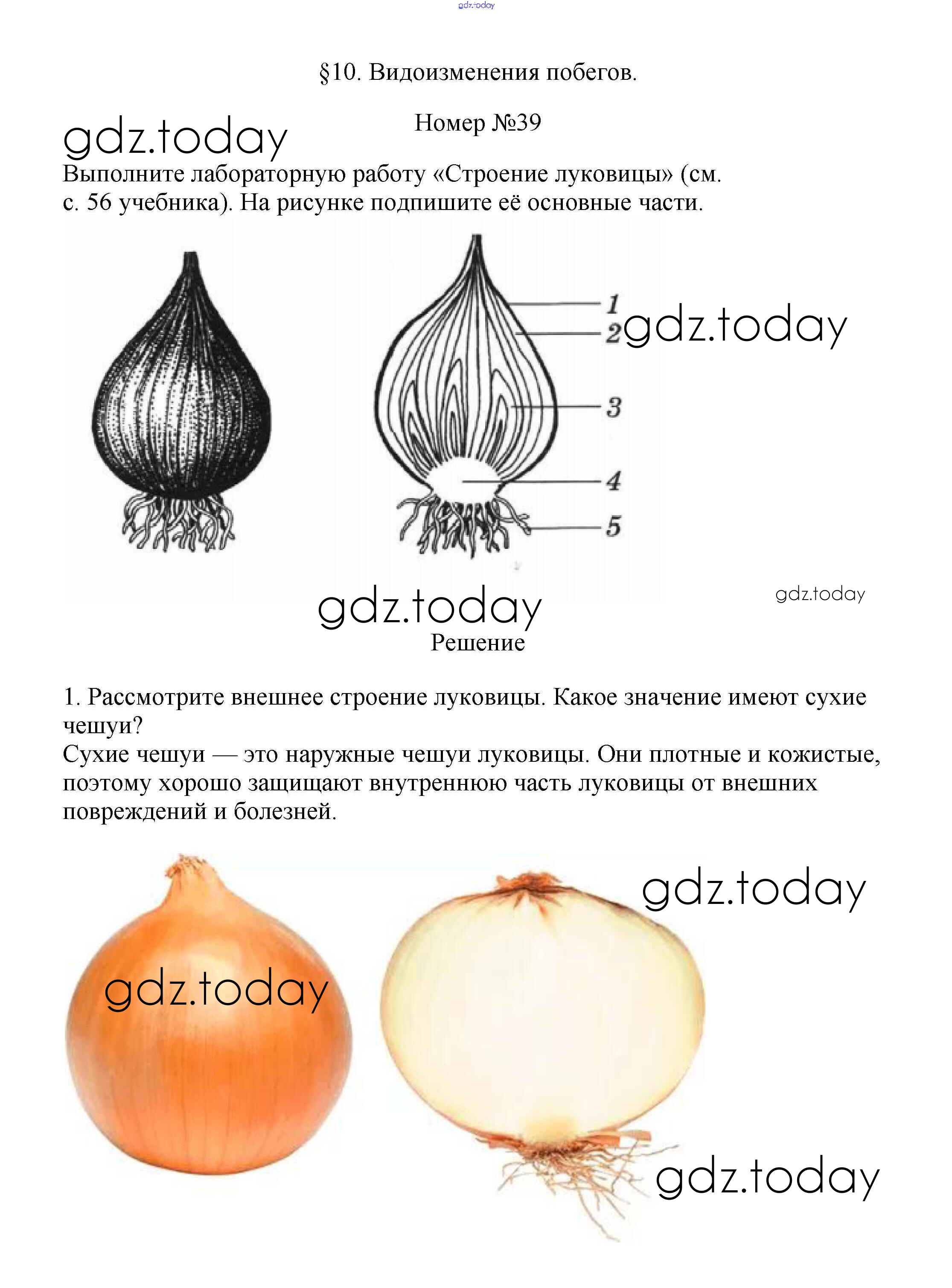 §10. Видоизменения побегов.

Номер №39

Выполните лабораторную работу «Строение луковицы» (см. с. 56 учебника). На рисунке подпишите её основные части.

1
2
3
4
5

Решение

1. Рассмотрите внешнее строение луковицы. Какое значение имеют сухие чешуи?
Сухие чешуи — это наружные чешуи луковицы. Они плотные и кожистые, поэтому хорошо защищают внутреннюю часть луковицы от внешних повреждений и болезней.

gdz.today